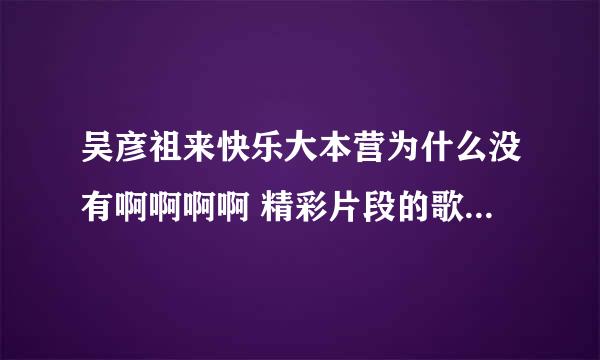 吴彦祖来快乐大本营为什么没有啊啊啊啊 精彩片段的歌...